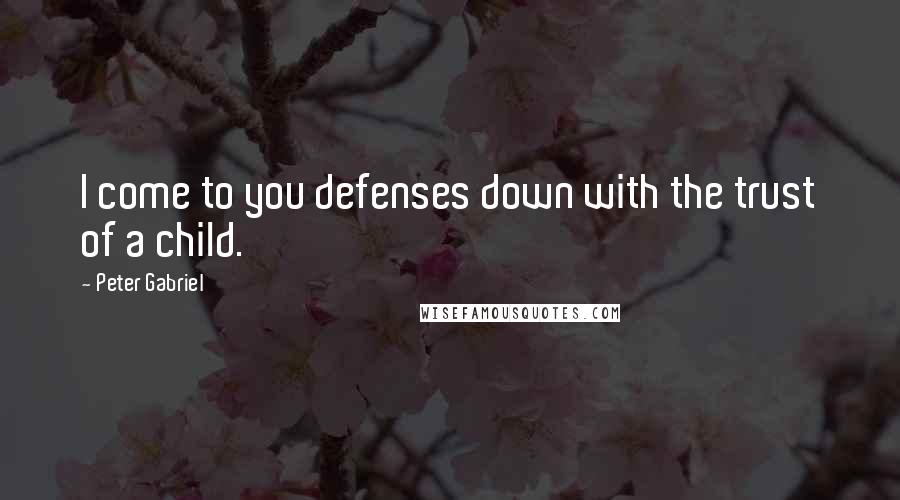 I come to you defenses down with the trust of a child.

- Peter Gabriel

WISEFAMOUSQUOTES.COM